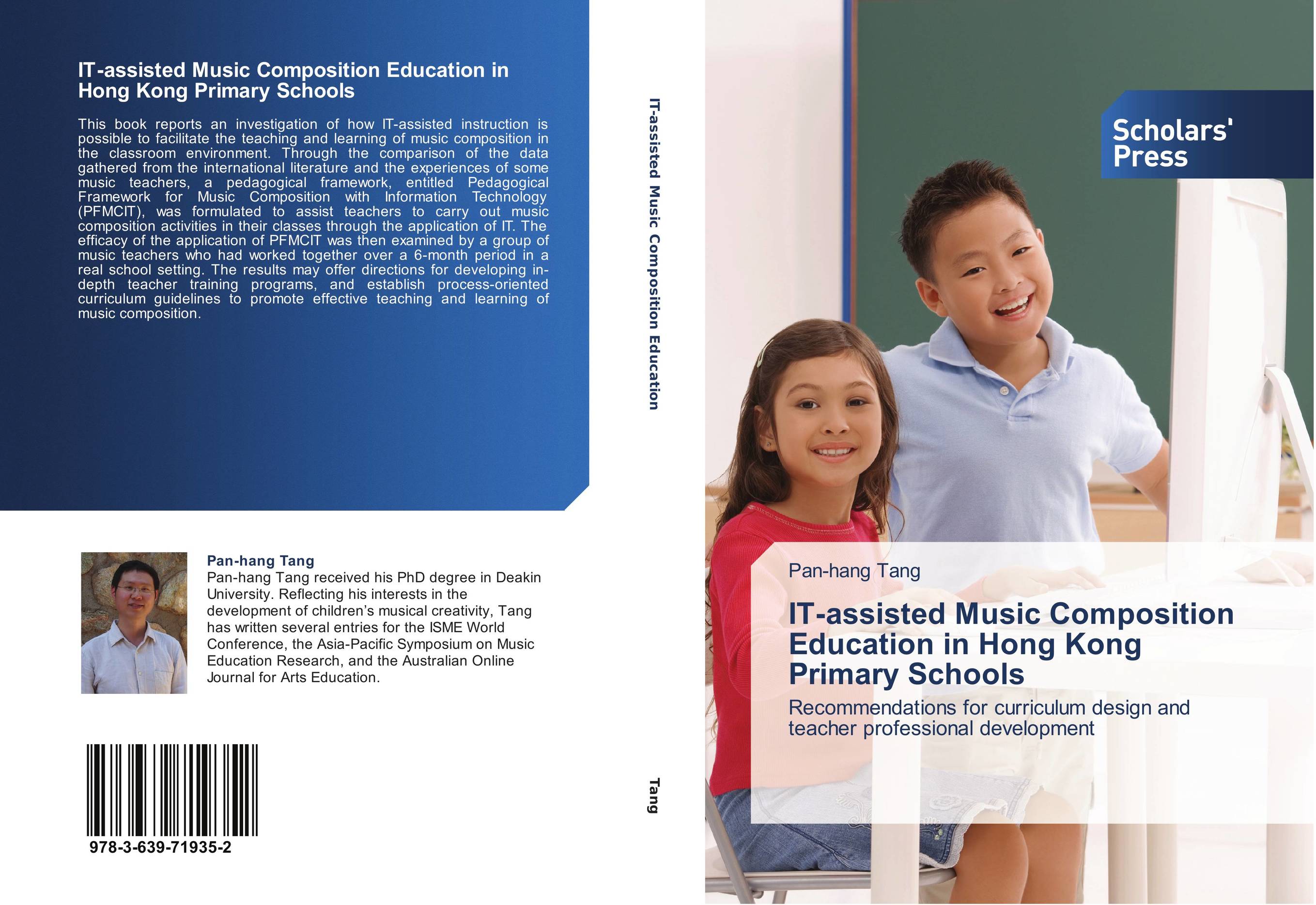 IT-assisted Music Composition Education in Hong Kong Primary Schools

This book reports an investigation of how IT-assisted instruction is possible to facilitate the teaching and learning of music composition in the classroom environment. Through the comparison of the data gathered from the international literature and the experiences of some music teachers, a pedagogical framework, entitled Pedagogical Framework for Music Composition with Information Technology (PFMCIT), was formulated to assist teachers to carry out music composition activities in their classes through the application of IT. The efficacy of the application of PFMCIT was then examined by a group of music teachers who had worked together over a 6-month period in a real school setting. The results may offer directions for developing in-depth teacher training programs, and establish process-oriented curriculum guidelines to promote effective teaching and learning of music composition.

Pan-hang Tang
Pan-hang Tang received his PhD degree in Deakin University. Reflecting his interests in the development of children's musical creativity, Tang has written several entries for the ISME World Conference, the Asia-Pacific Symposium on Music Education Research, and the Australian Online Journal for Arts Education.

978-3-639-71935-2

IT-assisted Music Composition Education

Tang

Scholars' Press

Pan-hang Tang

IT-assisted Music Composition Education in Hong Kong Primary Schools

Recommendations for curriculum design and teacher professional development